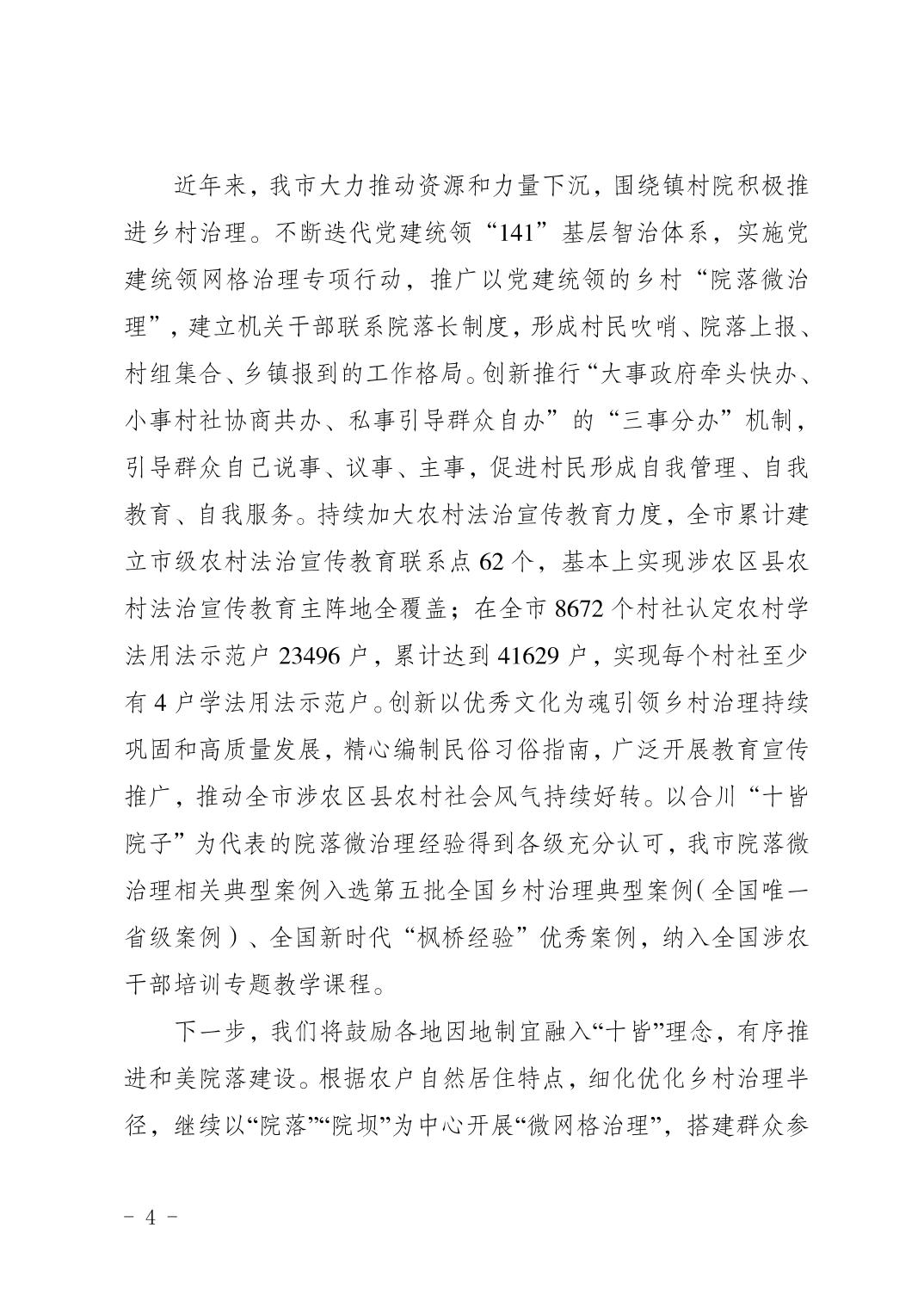 近年来，我市大力推动资源和力量下沉，围绕镇村院积极推进乡村治理。不断迭代党建统领“141”基层智治体系，实施党建统领网格治理专项行动，推广以党建统领的乡村“院落微治理”，建立机关干部联系院落长制度，形成村民吹哨、院落上报、村组集合、乡镇报到的工作格局。创新推行“大事政府牵头快办、小事村社协商共办、私事引导群众自办”的“三事分办”机制，引导群众自己说事、议事、主事，促进村民形成自我管理、自我教育、自我服务。持续加大农村法治宣传教育力度，全市累计建立市级农村法治宣传教育联系点 62 个，基本上实现涉农区县农村法治宣传教育主阵地全覆盖；在全市 8672 个村社认定农村学法用法示范户 23496 户，累计达到 41629 户，实现每个村社至少有 4 户学法用法示范户。创新以优秀文化为魂引领乡村治理持续巩固和高质量发展，精心编制民俗习俗指南，广泛开展教育宣传推广，推动全市涉农区县农村社会风气持续好转。以合川“十皆院子”为代表的院落微治理经验得到各级充分认可，我市院落微治理相关典型案例入选第五批全国乡村治理典型案例（全国唯一省级案例）、全国新时代“枫桥经验”优秀案例，纳入全国涉农干部培训专题教学课程。

下一步，我们将鼓励各地因地制宜融入“十皆”理念，有序推进和美院落建设。根据农户自然居住特点，细化优化乡村治理半径，继续以“院落”“院坝”为中心开展“微网格治理”，搭建群众参

- 4 -